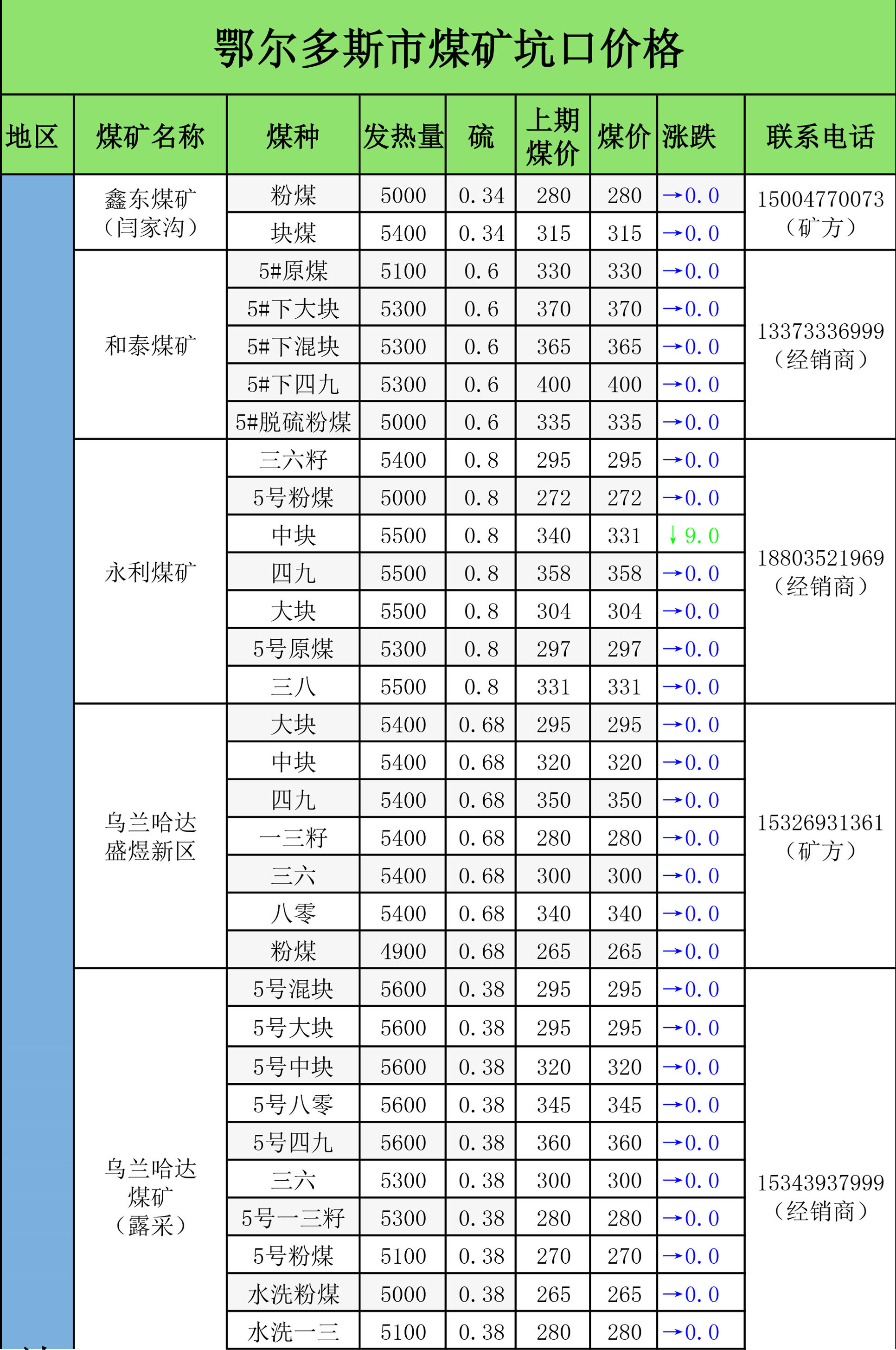 鄂尔多斯市煤矿坑口价格

| 地区 | 煤矿名称 | 煤种 | 发热量 | 硫 | 上期煤价 | 煤价 | 涨跌 | 联系电话 |
|---|---|---|---|---|---|---|---|---|
| | 鑫东煤矿（闫家沟） | 粉煤 | 5000 | 0.34 | 280 | 280 | →0.0 | 15004770073（矿方） |
| | | 块煤 | 5400 | 0.34 | 315 | 315 | →0.0 | |
| | 和泰煤矿 | 5#原煤 | 5100 | 0.6 | 330 | 330 | →0.0 | 13373336999（经销商） |
| | | 5#下大块 | 5300 | 0.6 | 370 | 370 | →0.0 | |
| | | 5#下混块 | 5300 | 0.6 | 365 | 365 | →0.0 | |
| | | 5#下四九 | 5300 | 0.6 | 400 | 400 | →0.0 | |
| | | 5#脱硫粉煤 | 5000 | 0.6 | 335 | 335 | →0.0 | |
| | 永利煤矿 | 三六籽 | 5400 | 0.8 | 295 | 295 | →0.0 | 18803521969（经销商） |
| | | 5号粉煤 | 5000 | 0.8 | 272 | 272 | →0.0 | |
| | | 中块 | 5500 | 0.8 | 340 | 331 | ↓9.0 | |
| | | 四九 | 5500 | 0.8 | 358 | 358 | →0.0 | |
| | | 大块 | 5500 | 0.8 | 304 | 304 | →0.0 | |
| | | 5号原煤 | 5300 | 0.8 | 297 | 297 | →0.0 | |
| | | 三八 | 5500 | 0.8 | 331 | 331 | →0.0 | |
| | 乌兰哈达盛煜新区 | 大块 | 5400 | 0.68 | 295 | 295 | →0.0 | 15326931361（矿方） |
| | | 中块 | 5400 | 0.68 | 320 | 320 | →0.0 | |
| | | 四九 | 5400 | 0.68 | 350 | 350 | →0.0 | |
| | | 一三籽 | 5400 | 0.68 | 280 | 280 | →0.0 | |
| | | 三六 | 5400 | 0.68 | 300 | 300 | →0.0 | |
| | | 八零 | 5400 | 0.68 | 340 | 340 | →0.0 | |
| | | 粉煤 | 4900 | 0.68 | 265 | 265 | →0.0 | |
| | 乌兰哈达煤矿（露采） | 5号混块 | 5600 | 0.38 | 295 | 295 | →0.0 | 15343937999（经销商） |
| | | 5号大块 | 5600 | 0.38 | 295 | 295 | →0.0 | |
| | | 5号中块 | 5600 | 0.38 | 320 | 320 | →0.0 | |
| | | 5号八零 | 5600 | 0.38 | 345 | 345 | →0.0 | |
| | | 5号四九 | 5600 | 0.38 | 360 | 360 | →0.0 | |
| | | 三六 | 5300 | 0.38 | 300 | 300 | →0.0 | |
| | | 5号一三籽 | 5300 | 0.38 | 280 | 280 | →0.0 | |
| | | 5号粉煤 | 5100 | 0.38 | 270 | 270 | →0.0 | |
| | | 水洗粉煤 | 5000 | 0.38 | 265 | 265 | →0.0 | |
| | | 水洗一三 | 5100 | 0.38 | 280 | 280 | →0.0 | |